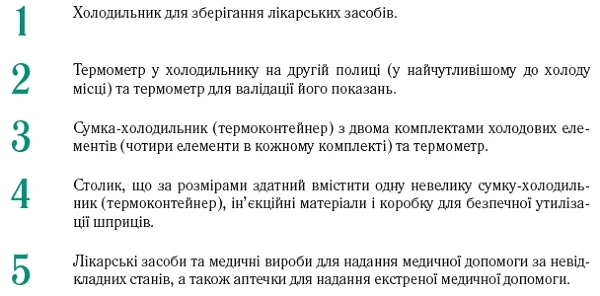 1 Холодильник для зберігання лікарських засобів.

2 Термометр у холодильнику на другій полиці (у найчутливішому до холоду місці) та термометр для валідації його показань.

3 Сумка-холодильник (термоконтейнер) з двома комплектами холодових елементів (чотири елементи в кожному комплекті) та термометр.

4 Столик, що за розмірами здатний вмістити одну невелику сумку-холодильник (термоконтейнер), ін'єкційні матеріали і коробку для безпечної утилізації шприців.

5 Лікарські засоби та медичні вироби для надання медичної допомоги за невідкладних станів, а також аптечки для надання екстреної медичної допомоги.